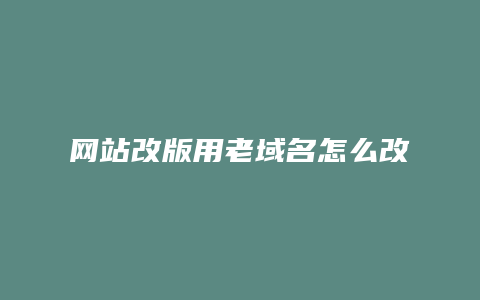 网站改版用老域名怎么改